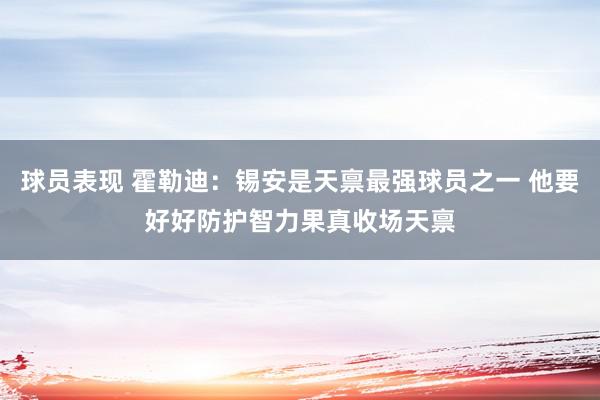 球员表现 霍勒迪：锡安是天禀最强球员之一 他要好好防护智力果真收场天禀